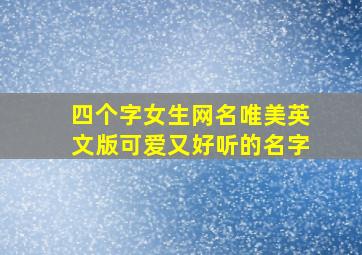 四个字女生网名唯美英文版可爱又好听的名字